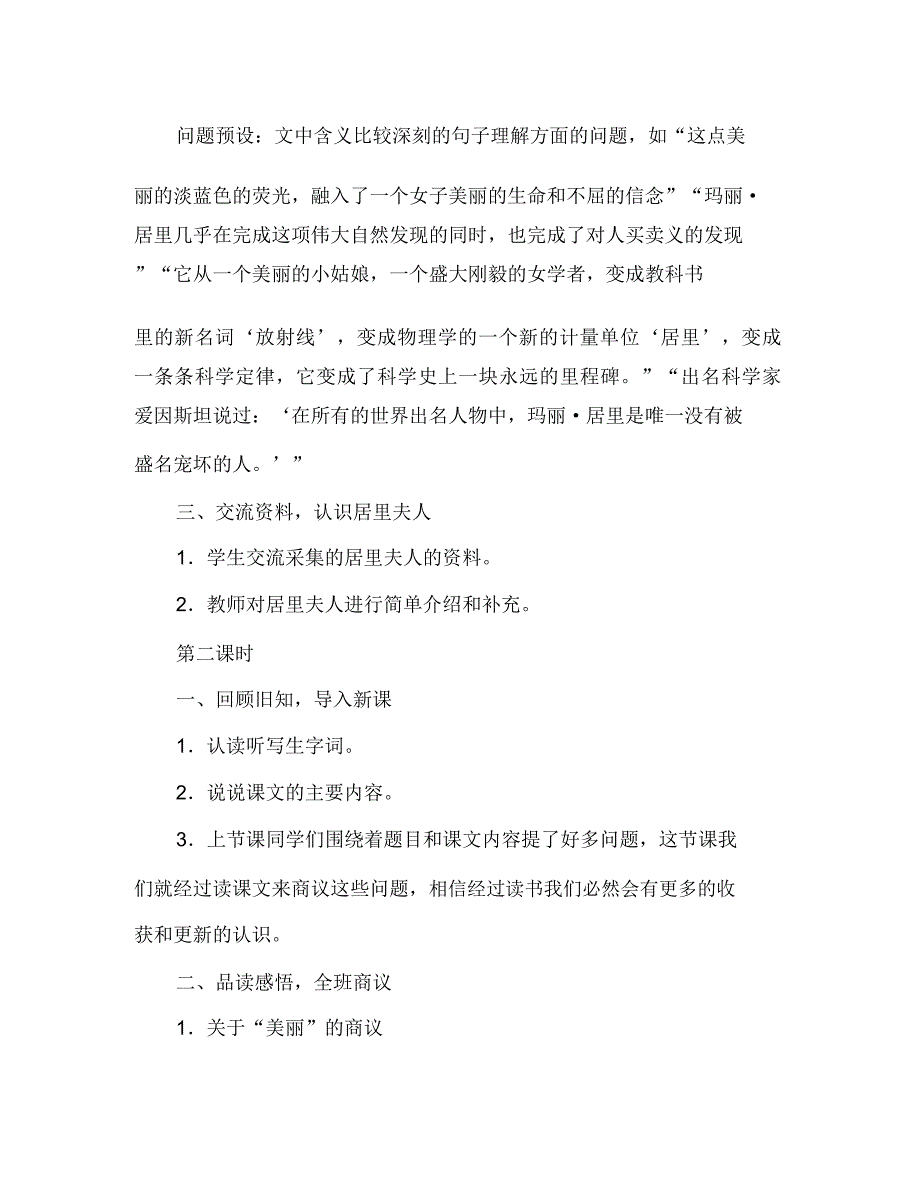 问题预设：文中含义比较深刻的句子理解方面的问题，如“这点美丽的淡蓝色的荧光，融入了一个女子美丽的生命和不屈的信念”“玛丽·居里几乎在完成这项伟大自然发现的同时，也完成了对人买卖义的发现”“它从一个美丽的小姑娘，一个盛大刚毅的女学者，变成教科书里的新名词‘放射线’，变成物理学的一个新的计量单位‘居里’，变成一条条科学定律，它变成了科学史上一块永远的里程碑。”“出名科学家爱因斯坦说过：‘在所有的世界出名人物中，玛丽·居里是唯一没有被盛名宠坏的人。’”

三、交流资料，认识居里夫人

1．学生交流采集的居里夫人的资料。

2．教师对居里夫人进行简单介绍和补充。

第二课时

一、回顾旧知，导入新课

1．认读听写生字词。

2．说说课文的主要内容。

3．上节课同学们围绕着题目和课文内容提了好多问题，这节课我们就经过读课文来商议这些问题，相信经过读书我们必然会有更多的收获和更新的认识。

二、品读感悟，全班商议

1．关于“美丽”的商议